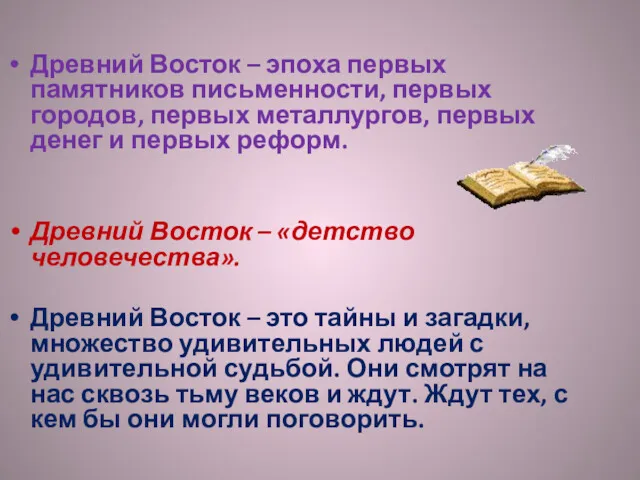 • Древний Восток – эпоха первых памятников письменности, первых городов, первых металлургов, первых денег и первых реформ.

• Древний Восток – «детство человечества».

• Древний Восток – это тайны и загадки, множество удивительных людей с удивительной судьбой. Они смотрят на нас сквозь тьму веков и ждут. Ждут тех, с кем бы они могли поговорить.